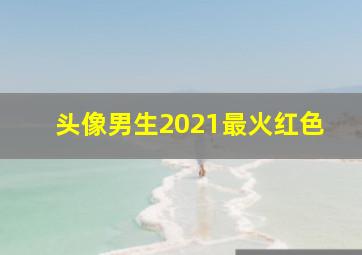 头像男生2021最火红色